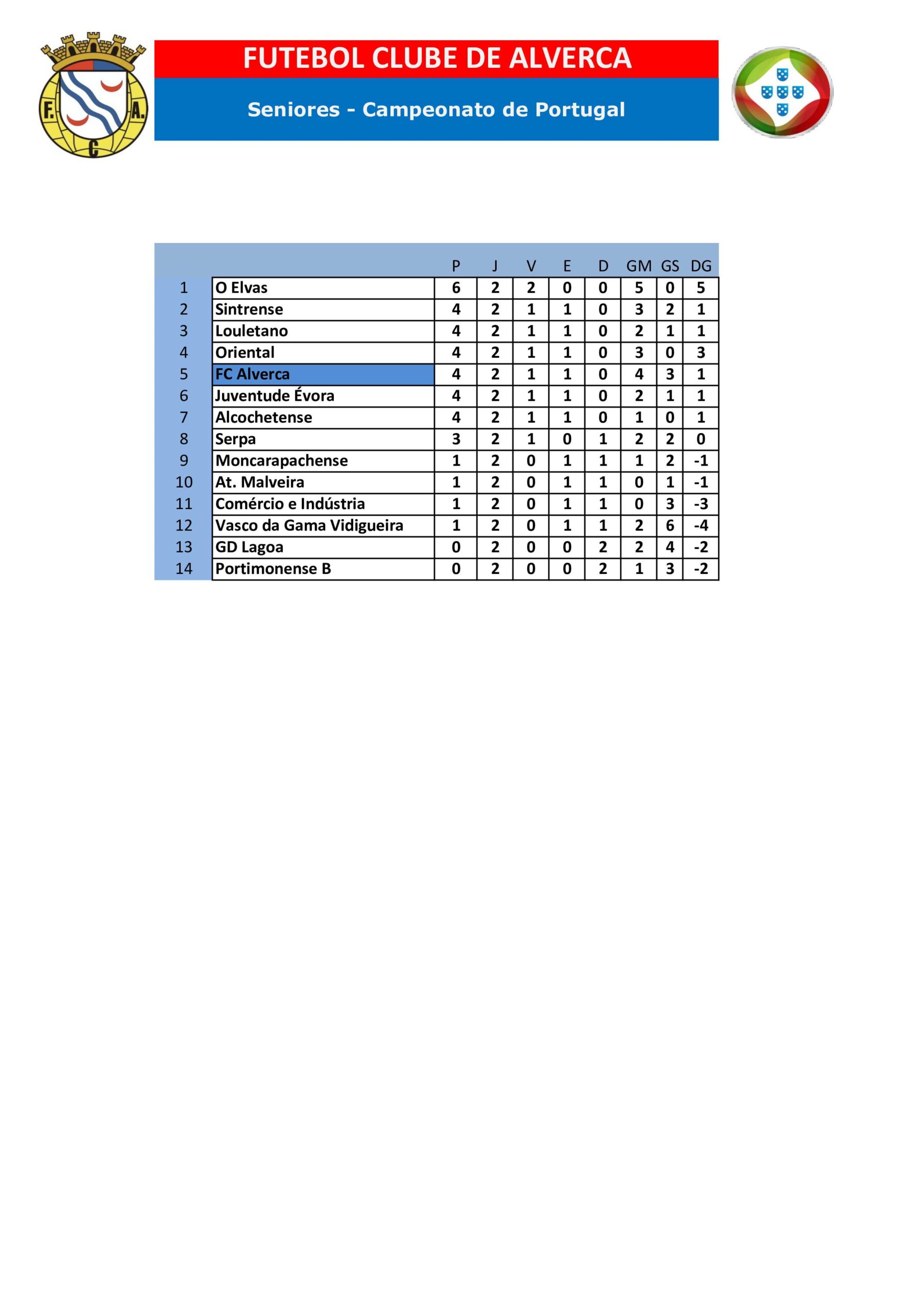 F. A. C

FUTEBOL CLUBE DE ALVERCA

Seniores - Campeonato de Portugal

| | | P | J | V | E | D | GM | GS | DG |
|---|---|---|---|---|---|---|---|---|---|
| 1 | O Elvas | 6 | 2 | 2 | 0 | 0 | 5 | 0 | 5 |
| 2 | Sintrense | 4 | 2 | 1 | 1 | 0 | 3 | 2 | 1 |
| 3 | Louletano | 4 | 2 | 1 | 1 | 0 | 2 | 1 | 1 |
| 4 | Oriental | 4 | 2 | 1 | 1 | 0 | 3 | 0 | 3 |
| 5 | FC Alverca | 4 | 2 | 1 | 1 | 0 | 4 | 3 | 1 |
| 6 | Juventude Évora | 4 | 2 | 1 | 1 | 0 | 2 | 1 | 1 |
| 7 | Alcochetense | 4 | 2 | 1 | 1 | 0 | 1 | 0 | 1 |
| 8 | Serpa | 3 | 2 | 1 | 0 | 1 | 2 | 2 | 0 |
| 9 | Moncarapachense | 1 | 2 | 0 | 1 | 1 | 1 | 2 | -1 |
| 10 | At. Malveira | 1 | 2 | 0 | 1 | 1 | 0 | 1 | -1 |
| 11 | Comércio e Indústria | 1 | 2 | 0 | 1 | 1 | 0 | 3 | -3 |
| 12 | Vasco da Gama Vidigueira | 1 | 2 | 0 | 1 | 1 | 2 | 6 | -4 |
| 13 | GD Lagoa | 0 | 2 | 0 | 0 | 2 | 2 | 4 | -2 |
| 14 | Portimonense B | 0 | 2 | 0 | 0 | 2 | 1 | 3 | -2 |